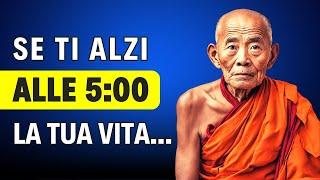 SE TI ALZI
ALLE 5:00
LA TUA VITA...